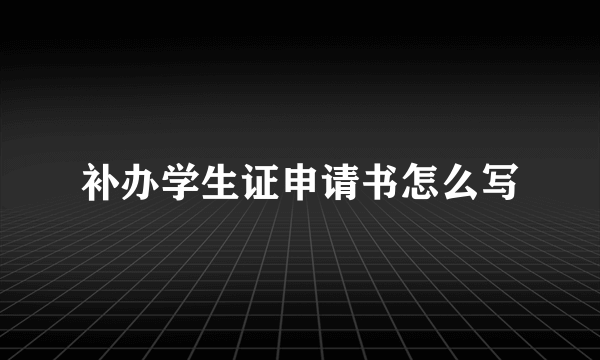 补办学生证申请书怎么写